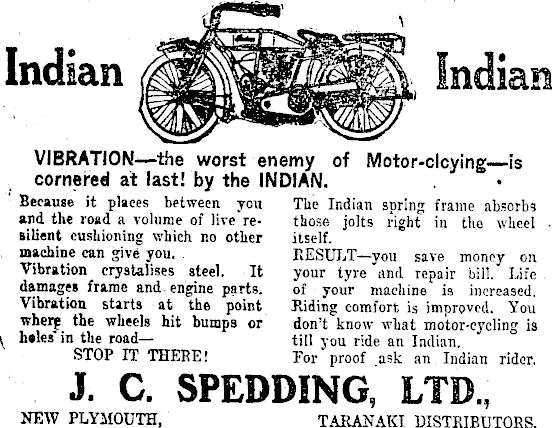 Indian Indian

VIBRATION—the worst enemy of Motor-clcying—is cornered at last! by the INDIAN.

Because it places between you and the road a volume of live resilient cushioning which no other machine can give you.
Vibration crystalises steel. It damages frame and engine parts. Vibration starts at the point where the wheels hit bumps or holes in the road—
STOP IT THERE!

The Indian spring frame absorbs those jolts right in the wheel itself.
RESULT—you save money on your tyre and repair bill. Life of your machine is increased. Riding comfort is improved. You don't know what motor-cycling is till you ride an Indian.
For proof ask an Indian rider.

J. C. SPEDDING, LTD.,

NEW PLYMOUTH, TARANAKI DISTRIBUTORS.